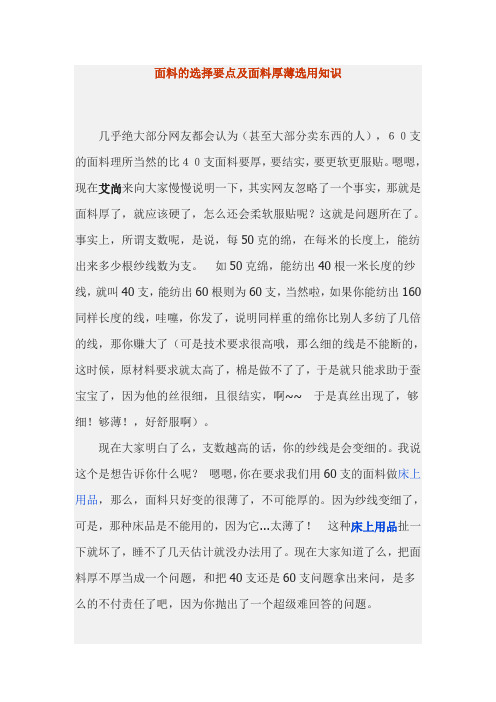 面料的选择要点及面料厚薄选用知识

几乎绝大部分网友都会认为（甚至大部分卖东西的人），６０支的面料理所当然的比４０支面料要厚，要结实，要更软更服贴。嗯嗯，现在艾尚来向大家慢慢说明一下，其实网友忽略了一个事实，那就是面料厚了，就应该硬了，怎么还会柔软服贴呢？这就是问题所在了。事实上，所谓支数呢，是说，每50克的绵，在每米的长度上，能纺出来多少根纱线数为支。　如50克绵，能纺出40根一米长度的纱线，就叫40支，能纺出60根则为60支，当然啦，如果你能纺出160同样长度的线，哇噻，你发了，说明同样重的绵你比别人多纺了几倍的线，那你赚大了（可是技术要求很高哦，那么细的线是不能断的，这时候，原材料要求就太高了，棉是做不了了，于是就只能求助于蚕宝宝了，因为他的丝很细，且很结实，啊~~　于是真丝出现了，够细！够薄！，好舒服啊）。

现在大家明白了么，支数越高的话，你的纱线是会变细的。我说这个是想告诉你什么呢？　嗯嗯，你在要求我们用60支的面料做床上用品，那么，面料只好变的很薄了，不可能厚的。因为纱线变细了，可是，那种床品是不能用的，因为它...太薄了！　这种床上用品扯一下就坏了，睡不了几天估计就没办法用了。现在大家知道了么，把面料厚不厚当成一个问题，和把40支还是60支问题拿出来问，是多么的不付责任了吧，因为你抛出了一个超级难回答的问题。